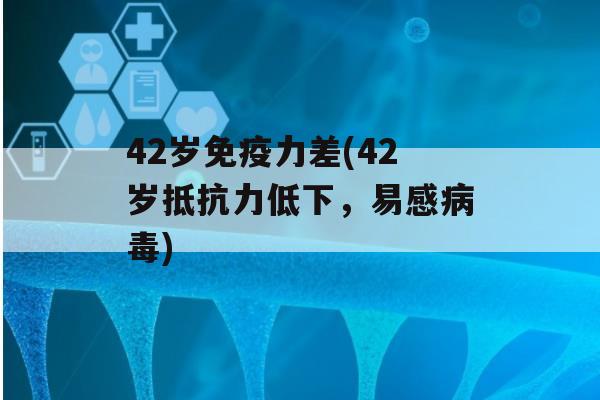 42岁免疫力差(42岁抵抗力低下，易感病毒)